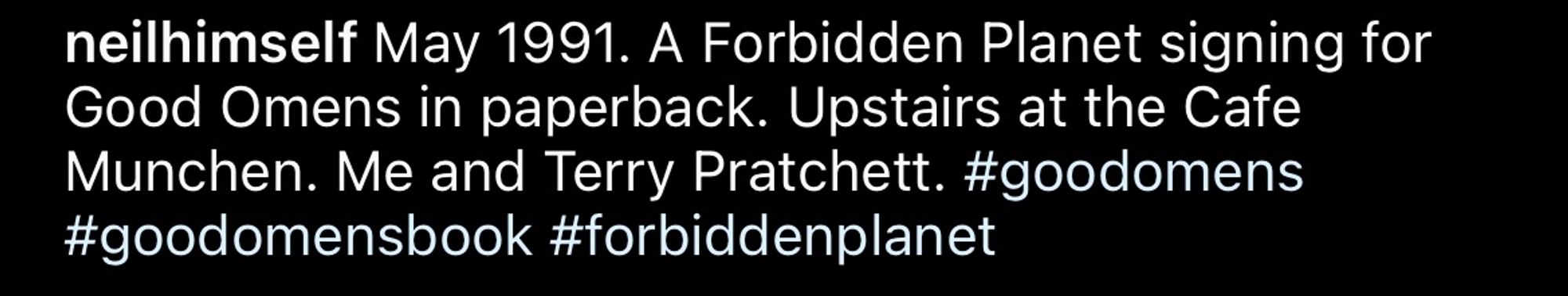 neilhimself May 1991. A Forbidden Planet signing for Good Omens in paperback. Upstairs at the Cafe Munchen. Me and Terry Pratchett. #goodomens #goodomensbook #forbiddenplanet